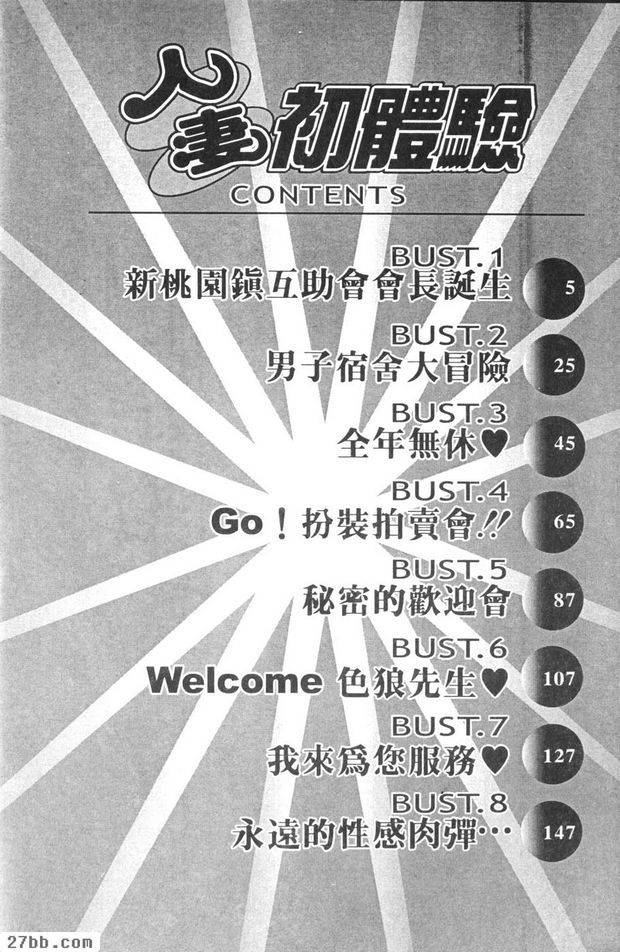 人妻初體驗
CONTENTS

BUST.1
新桃園鎮互助會會長誕生 5

BUST.2
男子宿舍大冒險 25

BUST.3
全年無休♥ 45

BUST.4
Go！扮裝拍賣會!! 65

BUST.5
秘密的歡迎會 87

BUST.6
Welcome 色狼先生♥ 107

BUST.7
我來爲您服務♥ 127

BUST.8
永遠的性感肉彈… 147

27bb.com